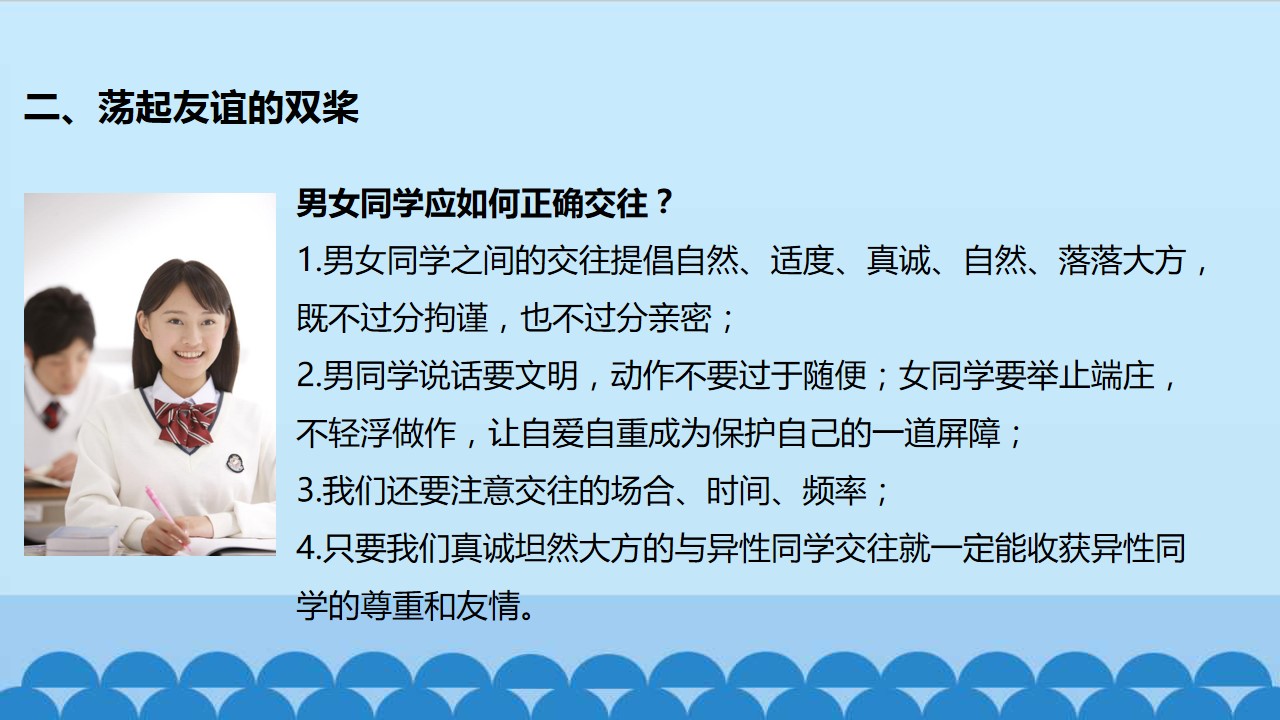 二、荡起友谊的双桨

男女同学应如何正确交往？

1.男女同学之间的交往提倡自然、适度、真诚、自然、落落大方，既不过分拘谨，也不过分亲密；

2.男同学说话要文明，动作不要过于随便；女同学要举止端庄，不轻浮做作，让自爱自重成为保护自己的一道屏障；

3.我们还要注意交往的场合、时间、频率；

4.只要我们真诚坦然大方的与异性同学交往就一定能收获异性同学的尊重和友情。